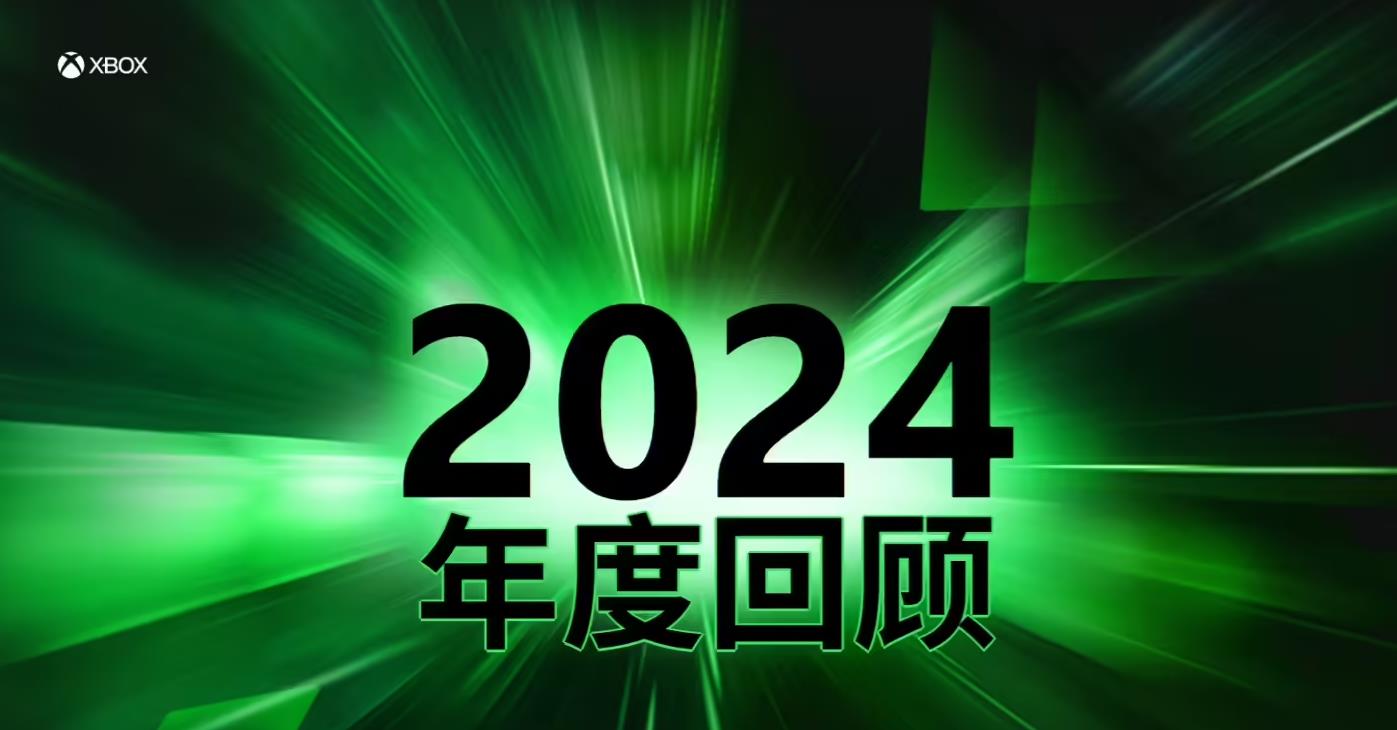 XBOX

2024
年度回顾